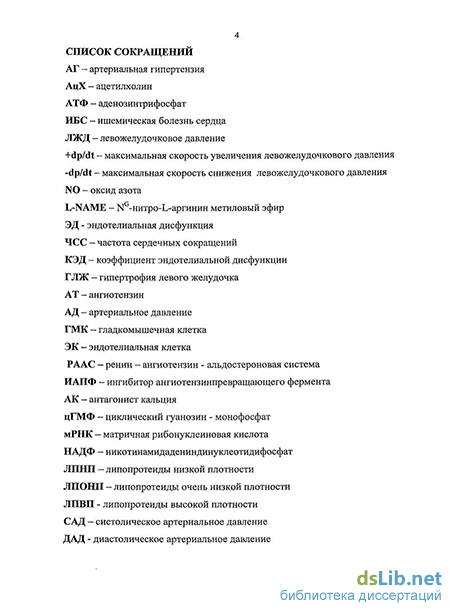 4

СПИСОК СОКРАЩЕНИЙ

АГ – артериальная гипертензия

АцХ – ацетилхолин

АТФ – аденозинтрифосфат

ИБС – ишемическая болезнь сердца

ЛЖД – левожелудочковое давление

+dp/dt – максимальная скорость увеличения левожелудочкового давления

-dp/dt – максимальная скорость снижения левожелудочкового давления

NO – оксид азота

L-NAME – $N^G$-нитро-L-аргинин метиловый эфир

ЭД - эндотелиальная дисфункция

ЧСС – частота сердечных сокращений

КЭД – коэффициент эндотелиальной дисфункции

ГЛЖ – гипертрофия левого желудочка

АТ – ангиотензин

АД – артериальное давление

ГМК – гладкомышечная клетка

ЭК – эндотелиальная клетка

РААС – ренин – ангиотензин - альдостероновая система

ИАПФ – ингибитор ангиотензинпревращающего фермента

АК – антагонист кальция

цГМФ – циклический гуанозин - монофосфат

мРНК – матричная рибонуклеиновая кислота

НАДФ – никотинамидадениндинуклеотидифосфат

ЛПНП – липопротеиды низкой плотности

ЛПОНП – липопротеиды очень низкой плотности

ЛПВП - липопротеиды высокой плотности

САД – систолическое артериальное давление

ДАД - диастолическое артериальное давление

dsLib.net
библиотека диссертаций